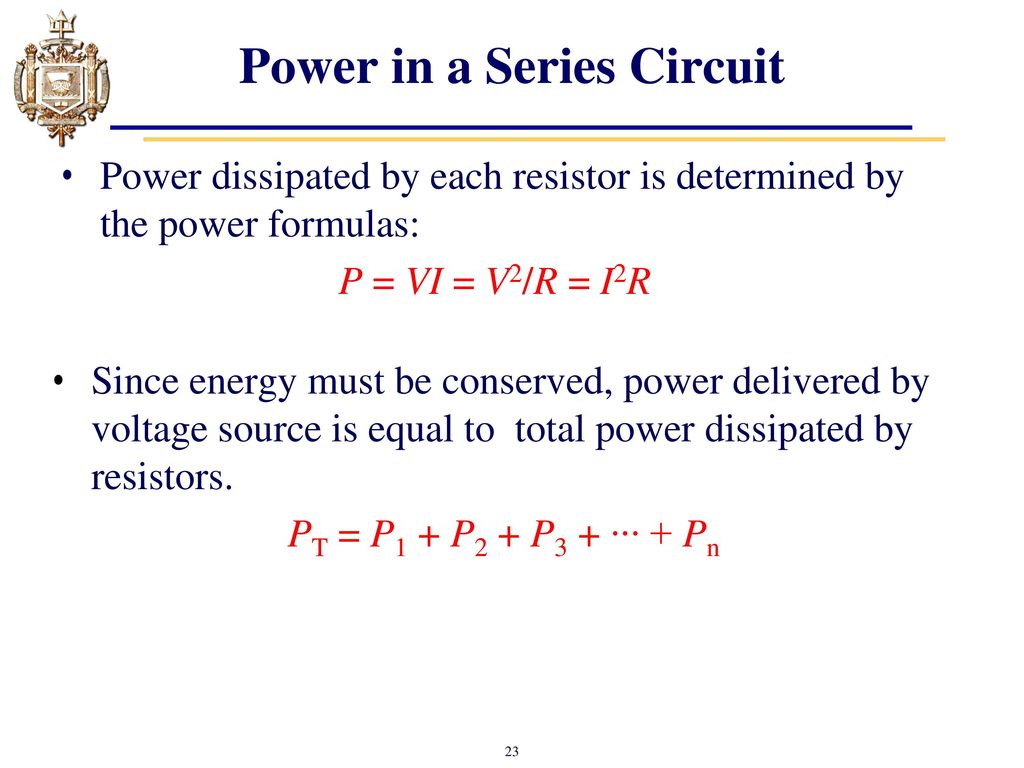 Power in a Series Circuit

• Power dissipated by each resistor is determined by the power formulas:

$P = VI = V^2/R = I^2R$

• Since energy must be conserved, power delivered by voltage source is equal to total power dissipated by resistors.

$P_T = P_1 + P_2 + P_3 + \cdots + P_n$

23